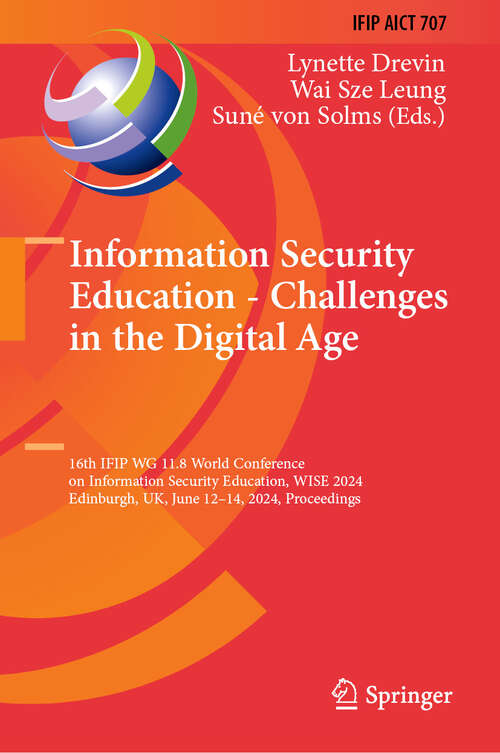 IFIP AICT 707

Lynette Drevin
Wai Sze Leung
Suné von Solms (Eds.)

Information Security Education - Challenges in the Digital Age

16th IFIP WG 11.8 World Conference on Information Security Education, WISE 2024
Edinburgh, UK, June 12–14, 2024, Proceedings

Springer